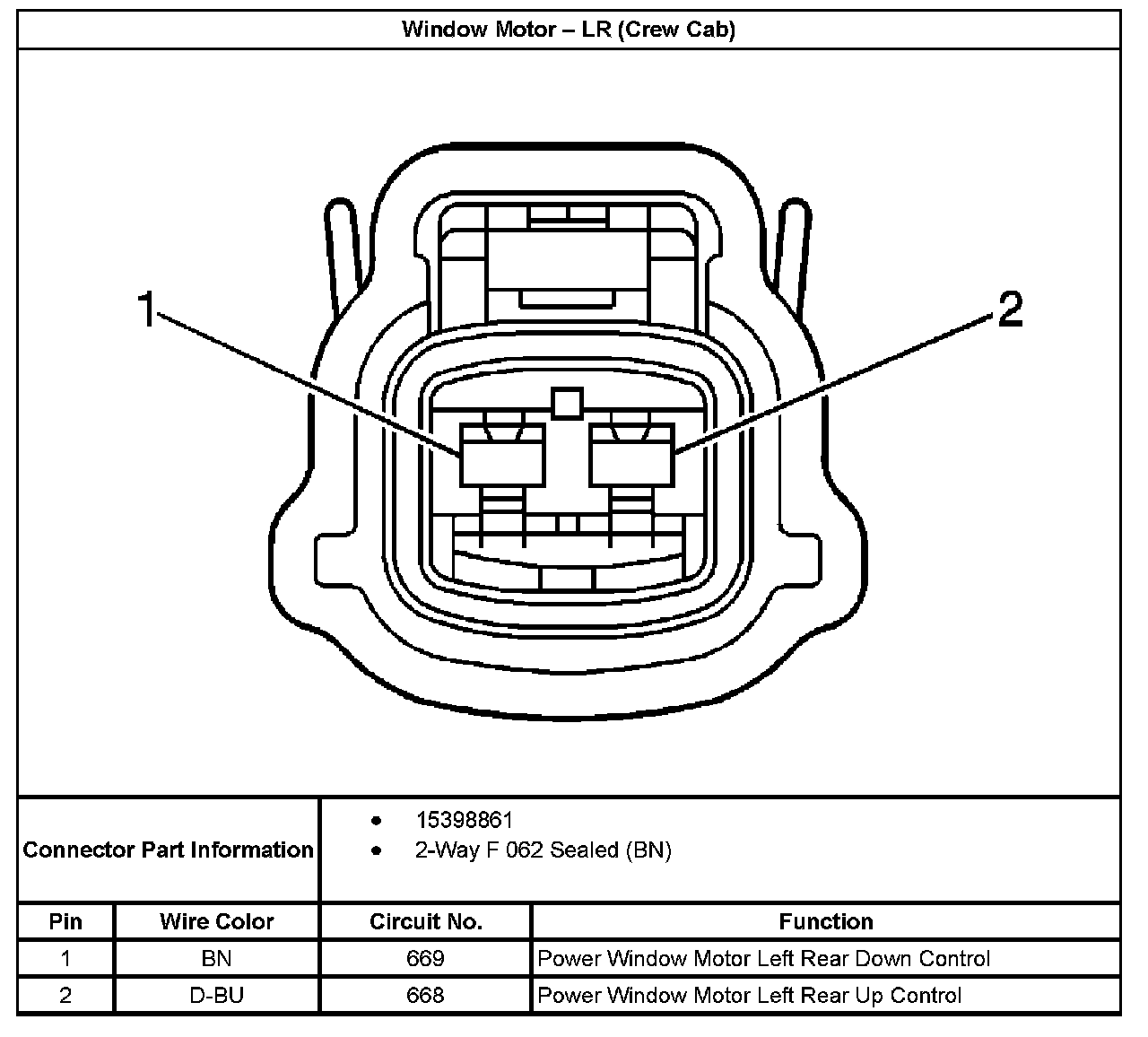 Window Motor – LR (Crew Cab)

1

2

Connector Part Information
• 15398861
• 2-Way F 062 Sealed (BN)

| Pin | Wire Color | Circuit No. | Function |
|---|---|---|---|
| 1 | BN | 669 | Power Window Motor Left Rear Down Control |
| 2 | D-BU | 668 | Power Window Motor Left Rear Up Control |